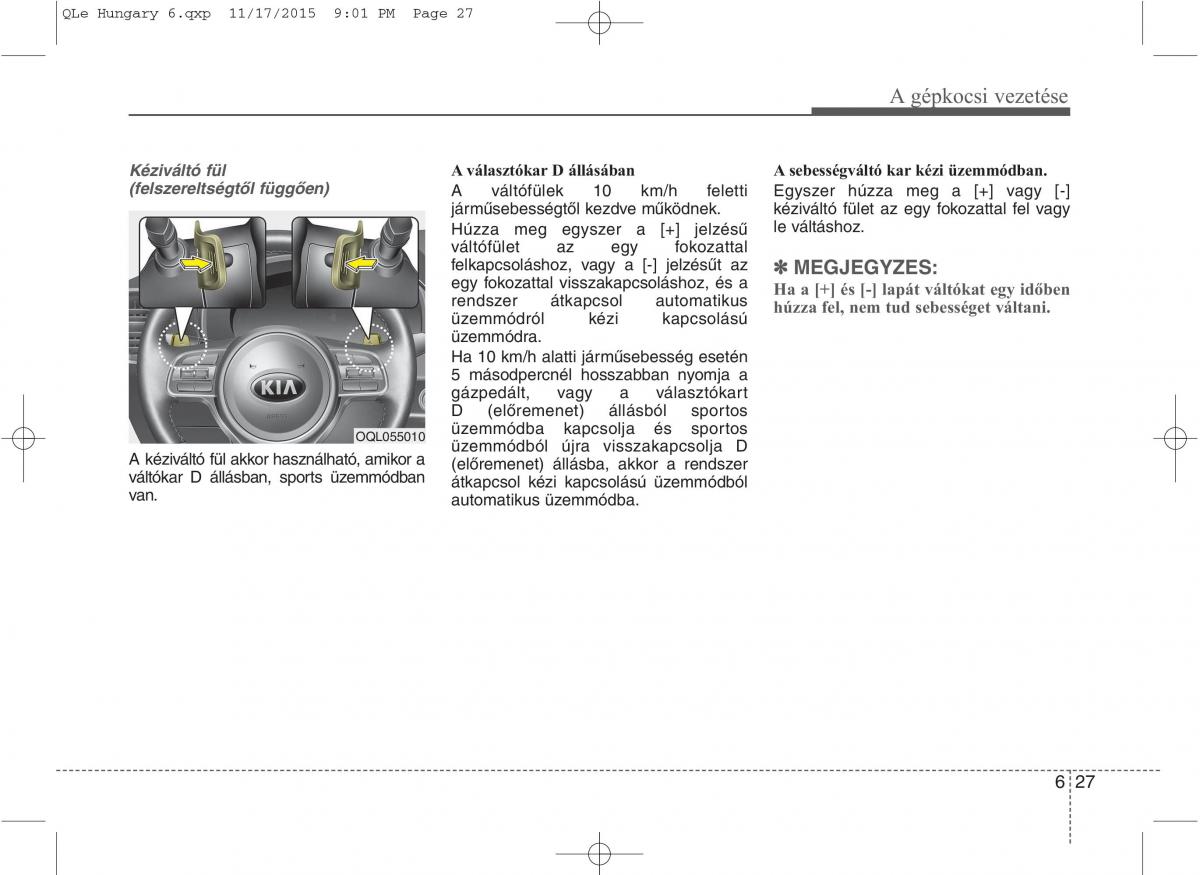 QLe Hungary 6.qxp 11/17/2015 9:01 PM Page 27

A gépkocsi vezetése

Kéziváltó fül
(felszereltségtől függően)

KIA

OQL055010

A kéziváltó fül akkor használható, amikor a váltókar D állásban, sports üzemmódban van.

A választókar D állásában
A váltófülek 10 km/h feletti járműsebességtől kezdve működnek.
Húzza meg egyszer a [+] jelzésű váltófület az egy fokozattal felkapcsoláshoz, vagy a [-] jelzésűt az egy fokozattal visszakapcsoláshoz, és a rendszer átkapcsol automatikus üzemmódról kézi kapcsolású üzemmódra.
Ha 10 km/h alatti járműsebesség esetén 5 másodpercnél hosszabban nyomja a gázpedált, vagy a választókart D (előremenet) állásból sportos üzemmódba kapcsolja és sportos üzemmódból újra visszakapcsolja D (előremenet) állásba, akkor a rendszer átkapcsol kézi kapcsolású üzemmódból automatikus üzemmódba.

A sebességváltó kar kézi üzemmódban.
Egyszer húzza meg a [+] vagy [-] kéziváltó fület az egy fokozattal fel vagy le váltáshoz.

✽ MEGJEGYZES:
Ha a [+] és [-] lapát váltókat egy időben húzza fel, nem tud sebességet váltani.

6 27